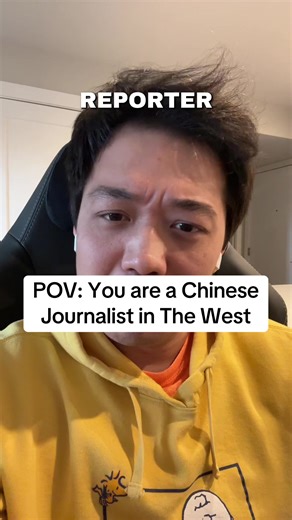 REPORTER

POV: You are a Chinese Journalist in The West